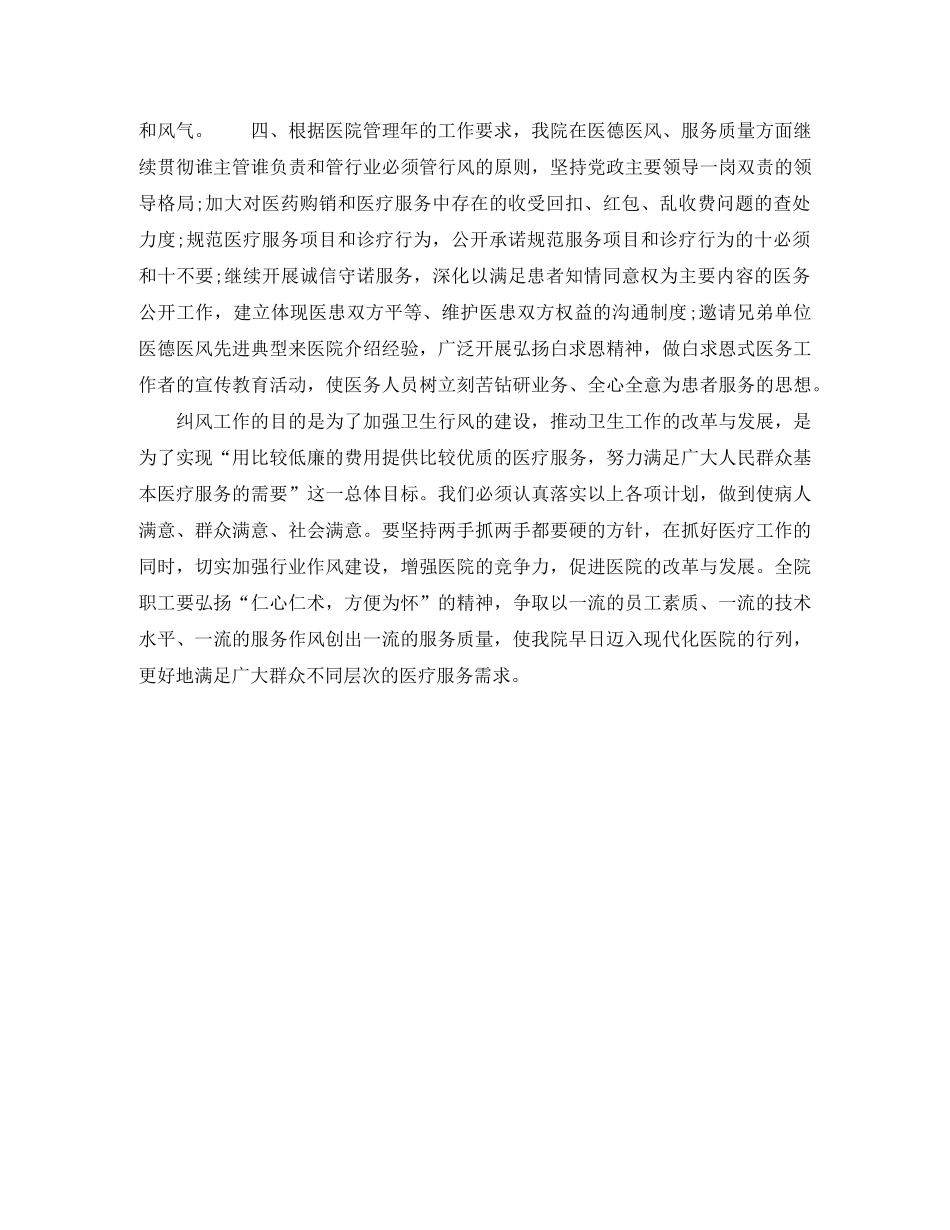 和风气。　　四、根据医院管理年的工作要求，我院在医德医风、服务质量方面继续贯彻谁主管谁负责和管行业必须管行风的原则，坚持党政主要领导一岗双责的领导格局;加大对医药购销和医疗服务中存在的收受回扣、红包、乱收费问题的查处力度;规范医疗服务项目和诊疗行为，公开承诺规范服务项目和诊疗行为的十必须和十不要;继续开展诚信守诺服务，深化以满足患者知情同意权为主要内容的医务公开工作，建立体现医患双方平等、维护医患双方权益的沟通制度;邀请兄弟单位医德医风先进典型来医院介绍经验，广泛开展弘扬白求恩精神，做白求恩式医务工作者的宣传教育活动，使医务人员树立刻苦钻研业务、全心全意为患者服务的思想。

纠风工作的目的是为了加强卫生行风的建设，推动卫生工作的改革与发展，是为了实现“用比较低廉的费用提供比较优质的医疗服务，努力满足广大人民群众基本医疗服务的需要”这一总体目标。我们必须认真落实以上各项计划，做到使病人满意、群众满意、社会满意。要坚持两手抓两手都要硬的方针，在抓好医疗工作的同时，切实加强行业作风建设，增强医院的竞争力，促进医院的改革与发展。全院职工要弘扬“仁心仁术，方便为怀”的精神，争取以一流的员工素质、一流的技术水平、一流的服务作风创出一流的服务质量，使我院早日迈入现代化医院的行列，更好地满足广大群众不同层次的医疗服务需求。